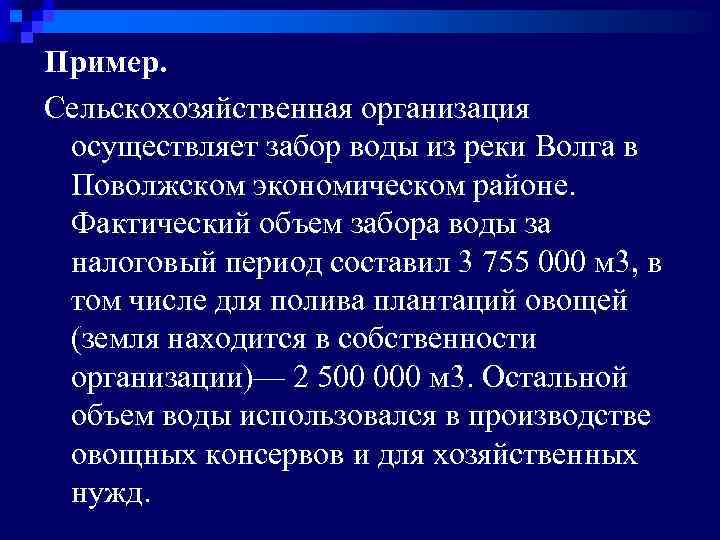 Пример.

Сельскохозяйственная организация осуществляет забор воды из реки Волга в Поволжском экономическом районе. Фактический объем забора воды за налоговый период составил 3 755 000 м3, в том числе для полива плантаций овощей (земля находится в собственности организации)— 2 500 000 м3. Остальной объем воды использовался в производстве овощных консервов и для хозяйственных нужд.